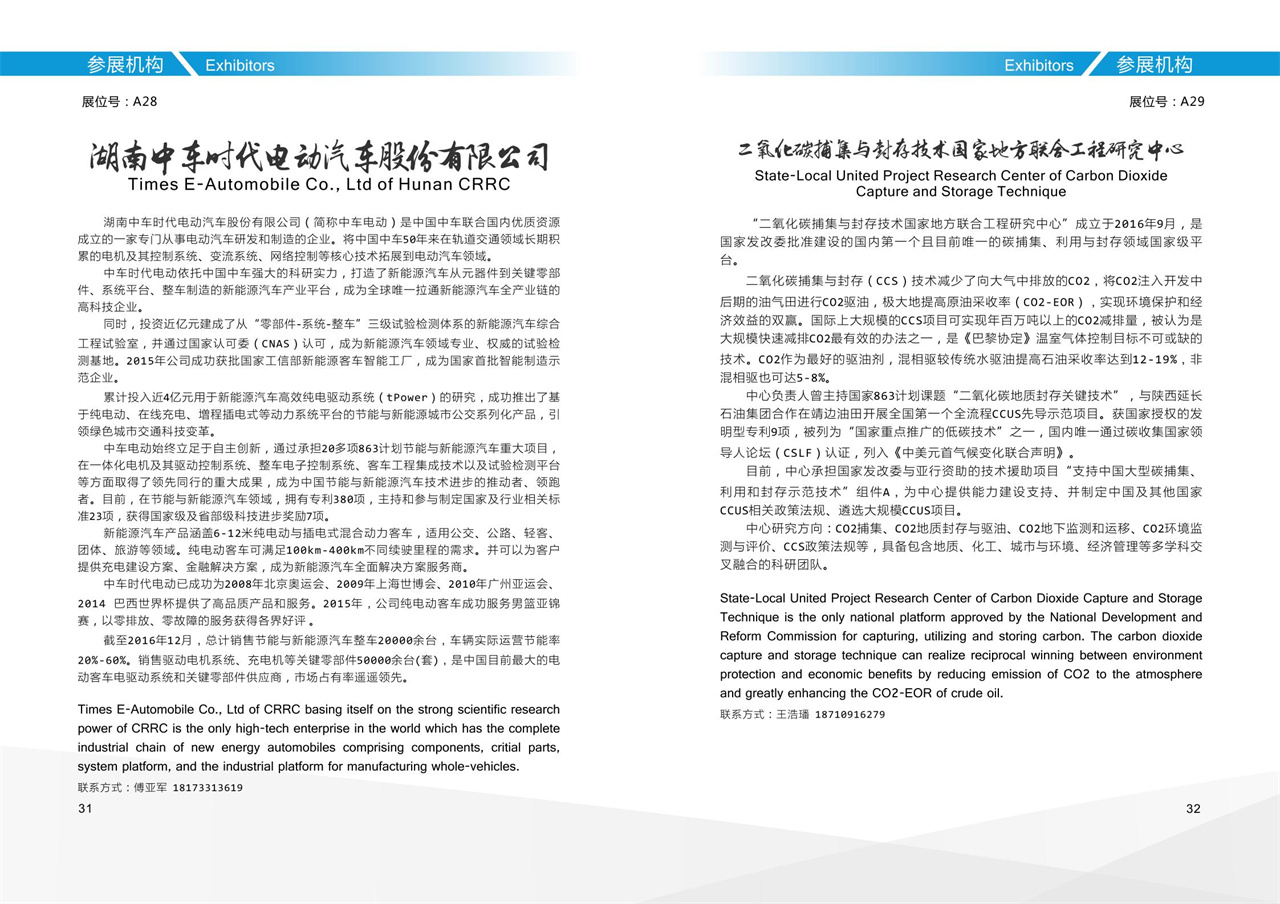 参展机构 Exhibitors

展位号：A28

湖南中车时代电动汽车股份有限公司
Times E-Automobile Co., Ltd of Hunan CRRC

湖南中车时代电动汽车股份有限公司（简称中车电动）是中国中车联合国内优质资源成立的一家专门从事电动汽车研发和制造的企业。将中国中车50年来在轨道交通领域长期积累的电机及其控制系统、变流系统、网络控制等核心技术拓展到电动汽车领域。

中车时代电动依托中国中车强大的科研实力，打造了新能源汽车从元器件到关键零部件、系统平台、整车制造的新能源汽车产业平台，成为全球唯一拉通新能源汽车全产业链的高科技企业。

同时，投资近亿元建成了从“零部件-系统-整车”三级试验检测体系的新能源汽车综合工程试验室，并通过国家认可委（CNAS）认可，成为新能源汽车领域专业、权威的试验检测基地。2015年公司成功获批国家工信部新能源客车智能工厂，成为国家首批智能制造示范企业。

累计投入近4亿元用于新能源汽车高效纯电驱动系统（tPower）的研究，成功推出了基于纯电动、在线充电、增程插电式等动力系统平台的节能与新能源城市公交系列化产品，引领绿色城市交通科技变革。

中车电动始终立足于自主创新，通过承担20多项863计划节能与新能源汽车重大项目，在一体化电机及其驱动控制系统、整车电子控制系统、客车工程集成技术以及试验检测平台等方面取得了领先同行的重大成果，成为中国节能与新能源汽车技术进步的推动者、领跑者。目前，在节能与新能源汽车领域，拥有专利380项，主持和参与制定国家及行业相关标准23项，获得国家级及省部级科技进步奖励7项。

新能源汽车产品涵盖6-12米纯电动与插电式混合动力客车，适用公交、公路、轻客、团体、旅游等领域。纯电动客车可满足100km-400km不同续驶里程的需求。并可以为客户提供充电建设方案、金融解决方案，成为新能源汽车全面解决方案服务商。

中车时代电动已成功为2008年北京奥运会、2009年上海世博会、2010年广州亚运会、2014 巴西世界杯提供了高品质产品和服务。2015年，公司纯电动客车成功服务男篮亚锦赛，以零排放、零故障的服务获得各界好评 。

截至2016年12月，总计销售节能与新能源汽车整车20000余台，车辆实际运营节能率20%-60%。销售驱动电机系统、充电机等关键零部件50000余台(套)，是中国目前最大的电动客车电驱动系统和关键零部件供应商，市场占有率遥遥领先。

Times E-Automobile Co., Ltd of CRRC basing itself on the strong scientific research power of CRRC is the only high-tech enterprise in the world which has the complete industrial chain of new energy automobiles comprising components, critial parts, system platform, and the industrial platform for manufacturing whole-vehicles.

联系方式：傅亚军 18173313619

31

Exhibitors 参展机构

展位号：A29

二氧化碳捕集与封存技术国家地方联合工程研究中心
State-Local United Project Research Center of Carbon Dioxide Capture and Storage Technique

“二氧化碳捕集与封存技术国家地方联合工程研究中心”成立于2016年9月，是国家发改委批准建设的国内第一个且目前唯一的碳捕集、利用与封存领域国家级平台。

二氧化碳捕集与封存（CCS）技术减少了向大气中排放的CO2，将CO2注入开发中后期的油气田进行CO2驱油，极大地提高原油采收率（CO2-EOR），实现环境保护和经济效益的双赢。国际上大规模的CCS项目可实现年百万吨以上的CO2减排量，被认为是大规模快速减排CO2最有效的办法之一，是《巴黎协定》温室气体控制目标不可或缺的技术。CO2作为最好的驱油剂，混相驱较传统水驱油提高石油采收率达到12-19%，非混相驱也可达5-8%。

中心负责人曾主持国家863计划课题“二氧化碳地质封存关键技术”，与陕西延长石油集团合作在靖边油田开展全国第一个全流程CCUS先导示范项目。获国家授权的发明型专利9项，被列为“国家重点推广的低碳技术”之一，国内唯一通过碳收集国家领导人论坛（CSLF）认证，列入《中美元首气候变化联合声明》。

目前，中心承担国家发改委与亚行资助的技术援助项目“支持中国大型碳捕集、利用和封存示范技术”组件A，为中心提供能力建设支持、并制定中国及其他国家CCUS相关政策法规、遴选大规模CCUS项目。

中心研究方向：CO2捕集、CO2地质封存与驱油、CO2地下监测和运移、CO2环境监测与评价、CCS政策法规等，具备包含地质、化工、城市与环境、经济管理等多学科交叉融合的科研团队。

State-Local United Project Research Center of Carbon Dioxide Capture and Storage Technique is the only national platform approved by the National Development and Reform Commission for capturing, utilizing and storing carbon. The carbon dioxide capture and storage technique can realize reciprocal winning between environment protection and economic benefits by reducing emission of CO2 to the atmosphere and greatly enhancing the CO2-EOR of crude oil.

联系方式：王浩璠 18710916279

32